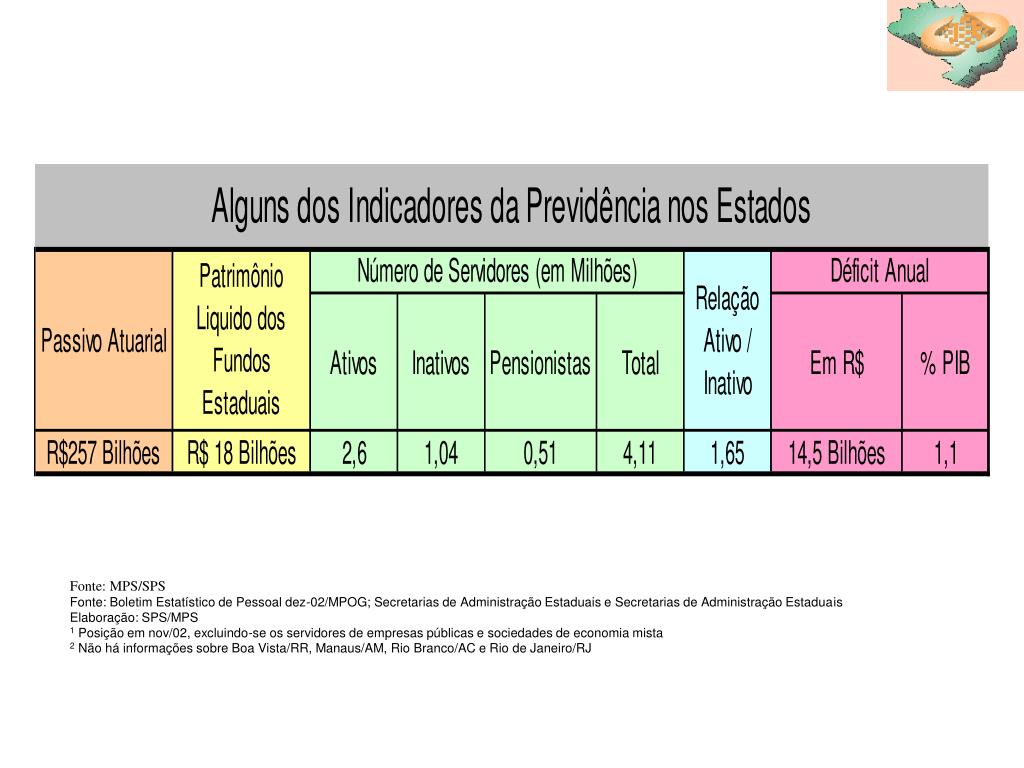 Alguns dos Indicadores da Previdência nos Estados

| Passivo Atuarial | Patrimônio Liquido dos Fundos Estaduais | Número de Servidores (em Milhões) | | | | Relação Ativo / Inativo | Déficit Anual | |
|---|---|---|---|---|---|---|---|---|
| | | Ativos | Inativos | Pensionistas | Total | | Em R$ | % PIB |
| R$257 Bilhões | R$ 18 Bilhões | 2,6 | 1,04 | 0,51 | 4,11 | 1,65 | 14,5 Bilhões | 1,1 |

Fonte: MPS/SPS
Fonte: Boletim Estatístico de Pessoal dez-02/MPOG; Secretarias de Administração Estaduais e Secretarias de Administração Estaduais
Elaboração: SPS/MPS
$^1$ Posição em nov/02, excluindo-se os servidores de empresas públicas e sociedades de economia mista
$^2$ Não há informações sobre Boa Vista/RR, Manaus/AM, Rio Branco/AC e Rio de Janeiro/RJ